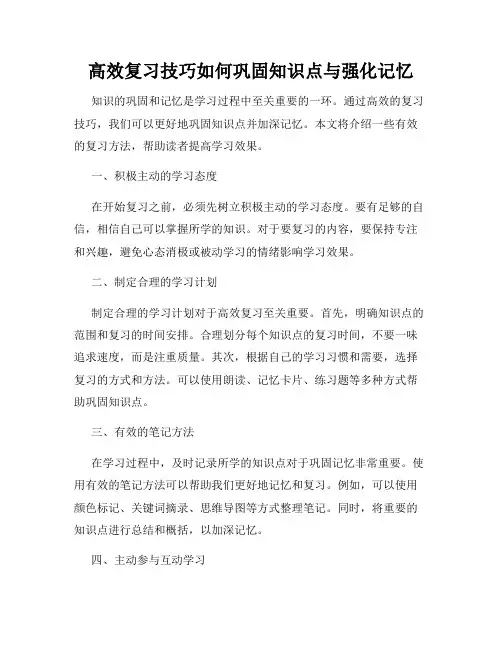 高效复习技巧如何巩固知识点与强化记忆

知识的巩固和记忆是学习过程中至关重要的一环。通过高效的复习技巧，我们可以更好地巩固知识点并加深记忆。本文将介绍一些有效的复习方法，帮助读者提高学习效果。

一、积极主动的学习态度

在开始复习之前，必须先树立积极主动的学习态度。要有足够的自信，相信自己可以掌握所学的知识。对于要复习的内容，要保持专注和兴趣，避免心态消极或被动学习的情绪影响学习效果。

二、制定合理的学习计划

制定合理的学习计划对于高效复习至关重要。首先，明确知识点的范围和复习的时间安排。合理划分每个知识点的复习时间，不要一味追求速度，而是注重质量。其次，根据自己的学习习惯和需要，选择复习的方式和方法。可以使用朗读、记忆卡片、练习题等多种方式帮助巩固知识点。

三、有效的笔记方法

在学习过程中，及时记录所学的知识点对于巩固记忆非常重要。使用有效的笔记方法可以帮助我们更好地记忆和复习。例如，可以使用颜色标记、关键词摘录、思维导图等方式整理笔记。同时，将重要的知识点进行总结和概括，以加深记忆。

四、主动参与互动学习